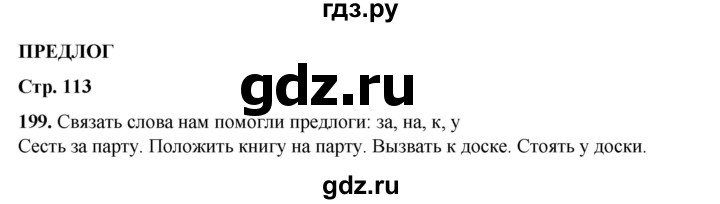 гдз.ру

ПРЕДЛОГ

Стр. 113

gdz.ru

199. Связать слова нам помогли предлоги: за, на, к, у
Сесть за парту. Положить книгу на парту. Вызвать к доске. Стоять у доски.

gdz.ru